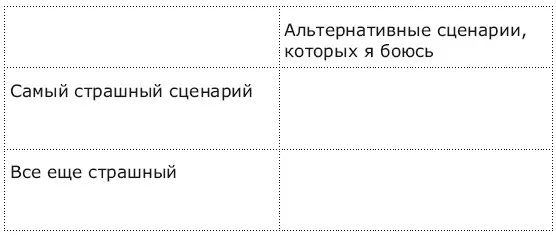 | | Альтернативные сценарии, которых я боюсь |
|---|---|
| Самый страшный сценарий | |
| Все еще страшный | |